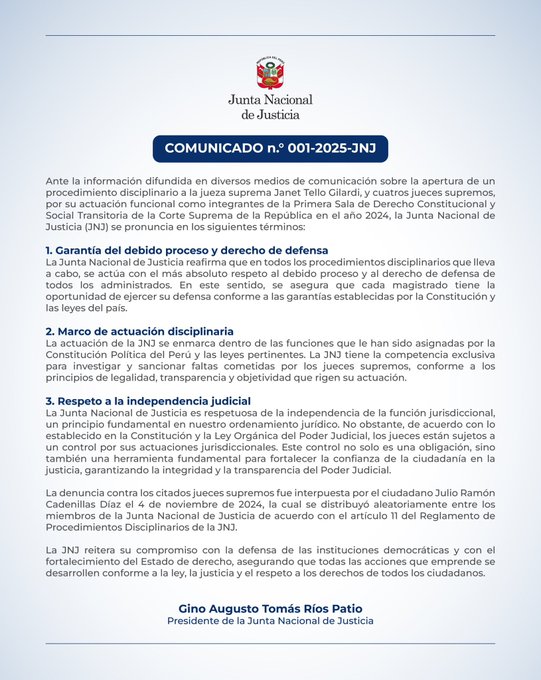 REPÚBLICA DEL PERÚ

Junta Nacional de Justicia

COMUNICADO n.° 001-2025-JNJ

Ante la información difundida en diversos medios de comunicación sobre la apertura de un procedimiento disciplinario a la jueza suprema Janet Tello Gilardi, y cuatros jueces supremos, por su actuación funcional como integrantes de la Primera Sala de Derecho Constitucional y Social Transitoria de la Corte Suprema de la República en el año 2024, la Junta Nacional de Justicia (JNJ) se pronuncia en los siguientes términos:

1. Garantía del debido proceso y derecho de defensa
La Junta Nacional de Justicia reafirma que en todos los procedimientos disciplinarios que lleva a cabo, se actúa con el más absoluto respeto al debido proceso y al derecho de defensa de todos los administrados. En este sentido, se asegura que cada magistrado tiene la oportunidad de ejercer su defensa conforme a las garantías establecidas por la Constitución y las leyes del país.

2. Marco de actuación disciplinaria
La actuación de la JNJ se enmarca dentro de las funciones que le han sido asignadas por la Constitución Política del Perú y las leyes pertinentes. La JNJ tiene la competencia exclusiva para investigar y sancionar faltas cometidas por los jueces supremos, conforme a los principios de legalidad, transparencia y objetividad que rigen su actuación.

3. Respeto a la independencia judicial
La Junta Nacional de Justicia es respetuosa de la independencia de la función jurisdiccional, un principio fundamental en nuestro ordenamiento jurídico. No obstante, de acuerdo con lo establecido en la Constitución y la Ley Orgánica del Poder Judicial, los jueces están sujetos a un control por sus actuaciones jurisdiccionales. Este control no solo es una obligación, sino también una herramienta fundamental para fortalecer la confianza de la ciudadanía en la justicia, garantizando la integridad y la transparencia del Poder Judicial.

La denuncia contra los citados jueces supremos fue interpuesta por el ciudadano Julio Ramón Cadenillas Díaz el 4 de noviembre de 2024, la cual se distribuyó aleatoriamente entre los miembros de la Junta Nacional de Justicia de acuerdo con el artículo 11 del Reglamento de Procedimientos Disciplinarios de la JNJ.

La JNJ reitera su compromiso con la defensa de las instituciones democráticas y con el fortalecimiento del Estado de derecho, asegurando que todas las acciones que emprende se desarrollen conforme a la ley, la justicia y el respeto a los derechos de todos los ciudadanos.

Gino Augusto Tomás Ríos Patio
Presidente de la Junta Nacional de Justicia